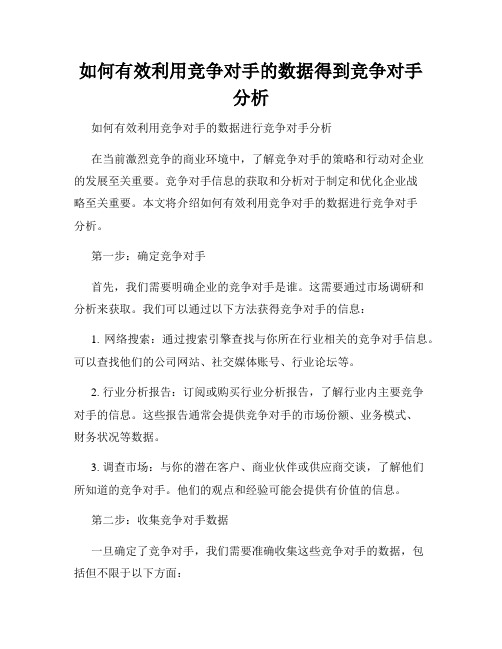 如何有效利用竞争对手的数据得到竞争对手分析

如何有效利用竞争对手的数据进行竞争对手分析

在当前激烈竞争的商业环境中，了解竞争对手的策略和行动对企业的发展至关重要。竞争对手信息的获取和分析对于制定和优化企业战略至关重要。本文将介绍如何有效利用竞争对手的数据进行竞争对手分析。

第一步：确定竞争对手

首先，我们需要明确企业的竞争对手是谁。这需要通过市场调研和分析来获取。我们可以通过以下方法获得竞争对手的信息：

1. 网络搜索：通过搜索引擎查找与你所在行业相关的竞争对手信息。可以查找他们的公司网站、社交媒体账号、行业论坛等。

2. 行业分析报告：订阅或购买行业分析报告，了解行业内主要竞争对手的信息。这些报告通常会提供竞争对手的市场份额、业务模式、财务状况等数据。

3. 调查市场：与你的潜在客户、商业伙伴或供应商交谈，了解他们所知道的竞争对手。他们的观点和经验可能会提供有价值的信息。

第二步：收集竞争对手数据

一旦确定了竞争对手，我们需要准确收集这些竞争对手的数据，包括但不限于以下方面：